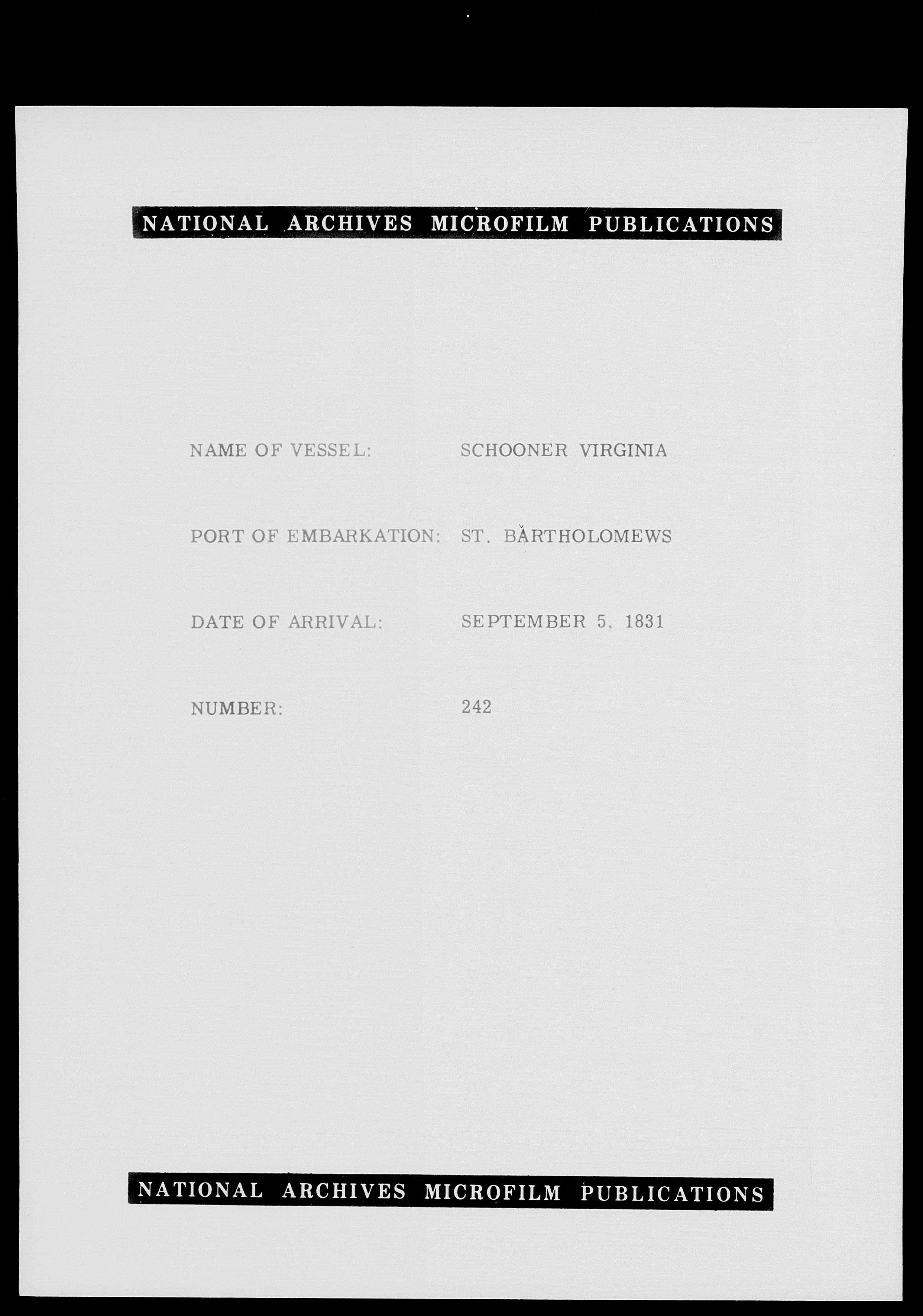 NATIONAL ARCHIVES MICROFILM PUBLICATIONS

NAME OF VESSEL: SCHOONER VIRGINIA

PORT OF EMBARKATION: ST. BARTHOLOMEWS

DATE OF ARRIVAL: SEPTEMBER 5, 1831

NUMBER: 242

NATIONAL ARCHIVES MICROFILM PUBLICATIONS